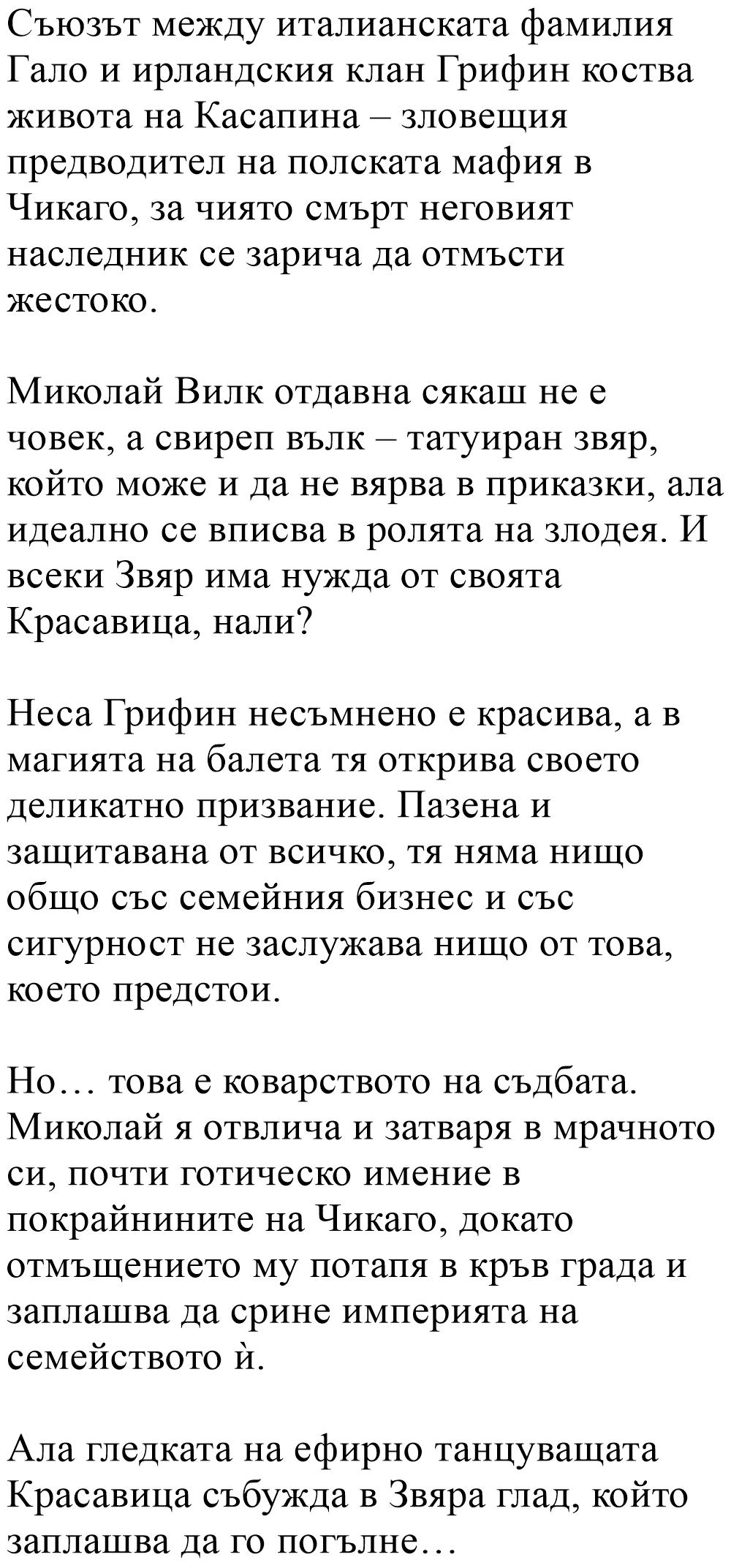 Съюзът между италианската фамилия Гало и ирландския клан Грифин коства живота на Касапина – зловещия предводител на полската мафия в Чикаго, за чиято смърт неговият наследник се зарича да отмъсти жестоко.

Миколай Вилк отдавна сякаш не е човек, а свиреп вълк – татуиран звяр, който може и да не вярва в приказки, ала идеално се вписва в ролята на злодея. И всеки Звяр има нужда от своята Красавица, нали?

Неса Грифин несъмнено е красива, а в магията на балета тя открива своето деликатно призвание. Пазена и защитавана от всичко, тя няма нищо общо със семейния бизнес и със сигурност не заслужава нищо от това, което предстои.

Но… това е коварството на съдбата. Миколай я отвлича и затваря в мрачното си, почти готическо имение в покрайнините на Чикаго, докато отмъщението му потапя в кръв града и заплашва да срине империята на семейството ѝ.

Ала гледката на ефирно танцуващата Красавица събужда в Звяра глад, който заплашва да го погълне…